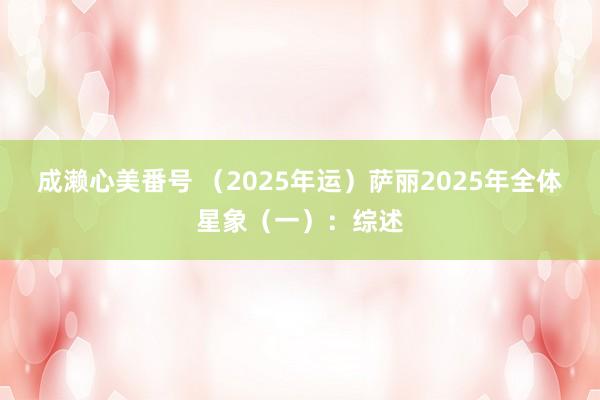 成濑心美番号 （2025年运）萨丽2025年全体星象（一）：综述